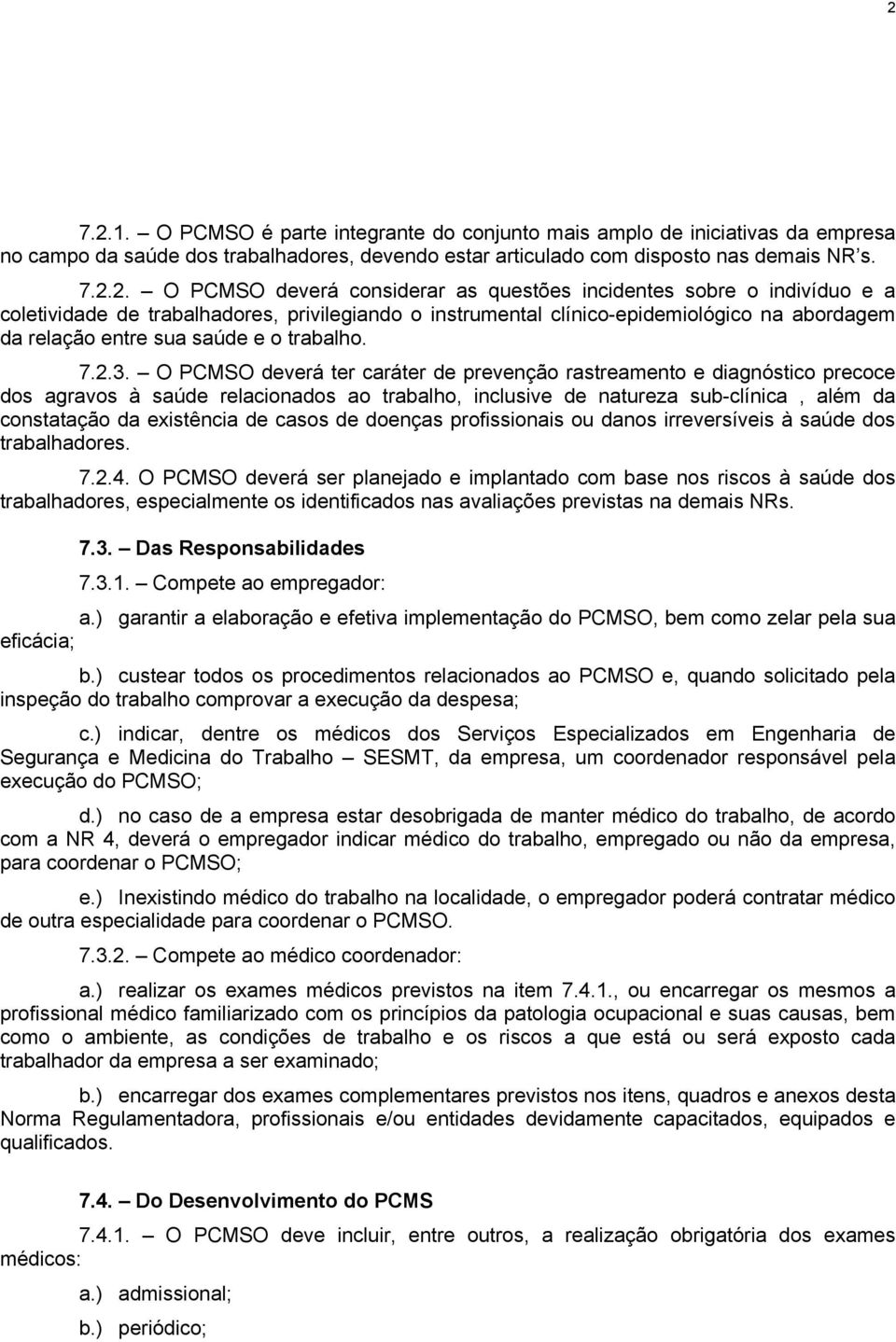 2

7.2.1. – O PCMSO é parte integrante do conjunto mais amplo de iniciativas da empresa no campo da saúde dos trabalhadores, devendo estar articulado com disposto nas demais NR's.

7.2.2. – O PCMSO deverá considerar as questões incidentes sobre o indivíduo e a coletividade de trabalhadores, privilegiando o instrumental clínico-epidemiológico na abordagem da relação entre sua saúde e o trabalho.

7.2.3. – O PCMSO deverá ter caráter de prevenção rastreamento e diagnóstico precoce dos agravos à saúde relacionados ao trabalho, inclusive de natureza sub-clínica , além da constatação da existência de casos de doenças profissionais ou danos irreversíveis à saúde dos trabalhadores.

7.2.4. O PCMSO deverá ser planejado e implantado com base nos riscos à saúde dos trabalhadores, especialmente os identificados nas avaliações previstas na demais NRs.

7.3. – Das Responsabilidades

7.3.1. – Compete ao empregador:

a.) garantir a elaboração e efetiva implementação do PCMSO, bem como zelar pela sua eficácia;

b.) custear todos os procedimentos relacionados ao PCMSO e, quando solicitado pela inspeção do trabalho comprovar a execução da despesa;

c.) indicar, dentre os médicos dos Serviços Especializados em Engenharia de Segurança e Medicina do Trabalho – SESMT, da empresa, um coordenador responsável pela execução do PCMSO;

d.) no caso de a empresa estar desobrigada de manter médico do trabalho, de acordo com a NR 4, deverá o empregador indicar médico do trabalho, empregado ou não da empresa, para coordenar o PCMSO;

e.) Inexistindo médico do trabalho na localidade, o empregador poderá contratar médico de outra especialidade para coordenar o PCMSO.

7.3.2. – Compete ao médico coordenador:

a.) realizar os exames médicos previstos na item 7.4.1., ou encarregar os mesmos a profissional médico familiarizado com os princípios da patologia ocupacional e suas causas, bem como o ambiente, as condições de trabalho e os riscos a que está ou será exposto cada trabalhador da empresa a ser examinado;

b.) encarregar dos exames complementares previstos nos itens, quadros e anexos desta Norma Regulamentadora, profissionais e/ou entidades devidamente capacitados, equipados e qualificados.

7.4. – Do Desenvolvimento do PCMS

7.4.1. – O PCMSO deve incluir, entre outros, a realização obrigatória dos exames médicos:

a.) admissional;

b.) periódico;